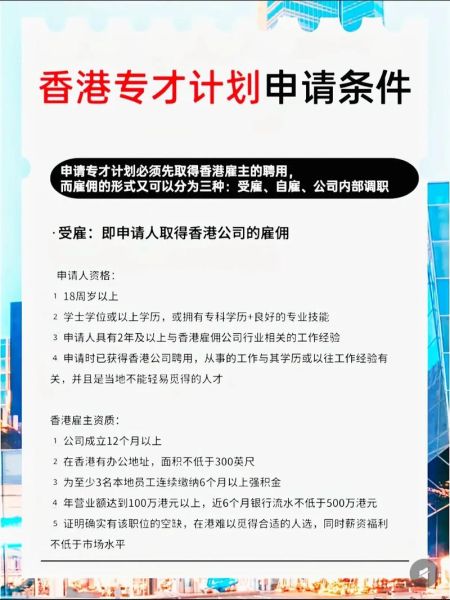 香港专才计划申请条件

申请专才计划必须先取得香港雇主的聘用，而雇佣的形式又可以分为三种：受雇、自雇、公司内部调职

·受雇：即申请人取得香港公司的雇佣

申请人资格：
1 18周岁以上
2 学士学位或以上学历，或拥有专科学历+良好的专业技能
3 申请人具有2年及以上与香港雇佣公司行业相关的工作经验
4 申请时已获得香港公司聘用，从事的工作与其学历或以往工作经验有关，并且是当地不能轻易觅得的人才

香港雇主资质：
1 公司成立12个月以上
2 在香港有办公地址，面积不低于300英尺
3 为至少3名本地员工连续缴纳6个月以上强积金
4 年营业额达到100万港元以上，近6个月银行流水不低于500万港元
5 证明确实有该职位的空缺，在港难以觅得合适的人选，同时薪资福利不低于市场水平